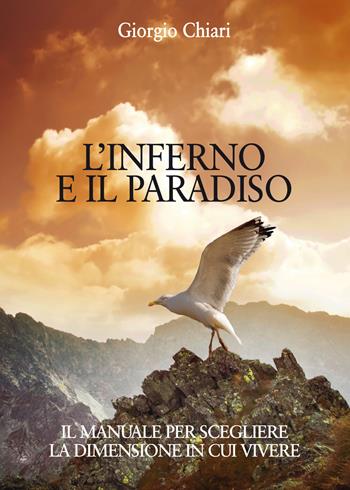 Giorgio Chiari

L'INFERNO
E IL PARADISO

IL MANUALE PER SCEGLIERE
LA DIMENSIONE IN CUI VIVERE